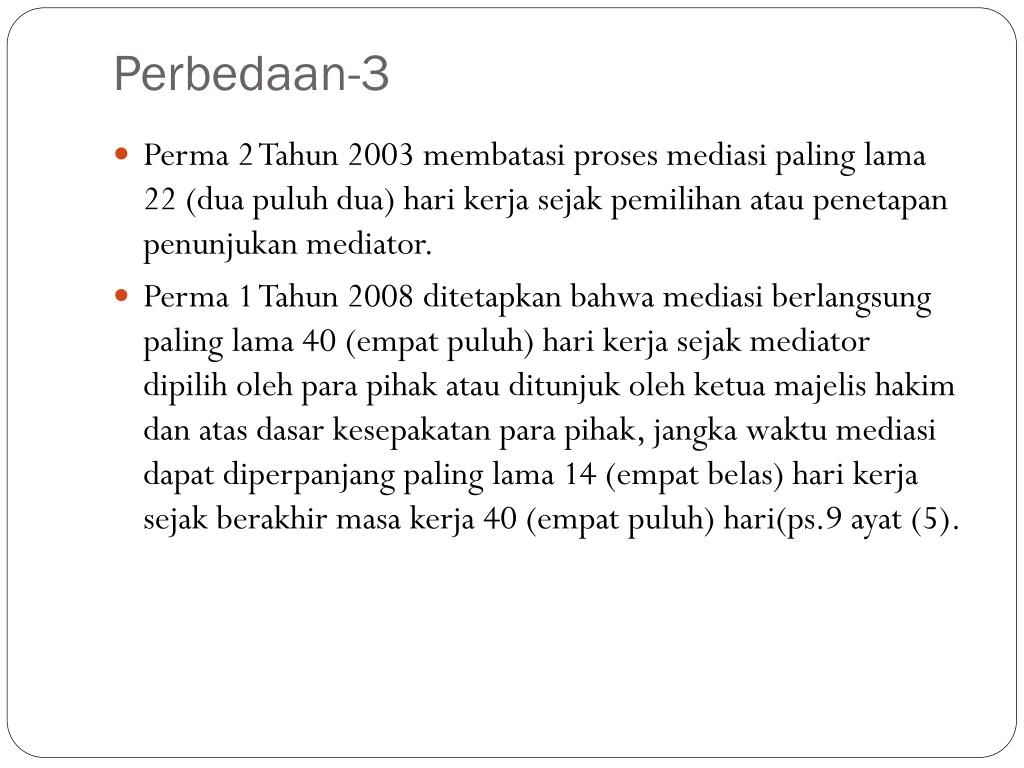 Perbedaan-3

Perma 2 Tahun 2003 membatasi proses mediasi paling lama 22 (dua puluh dua) hari kerja sejak pemilihan atau penetapan penunjukan mediator.

Perma 1 Tahun 2008 ditetapkan bahwa mediasi berlangsung paling lama 40 (empat puluh) hari kerja sejak mediator dipilih oleh para pihak atau ditunjuk oleh ketua majelis hakim dan atas dasar kesepakatan para pihak, jangka waktu mediasi dapat diperpanjang paling lama 14 (empat belas) hari kerja sejak berakhir masa kerja 40 (empat puluh) hari(ps.9 ayat (5).